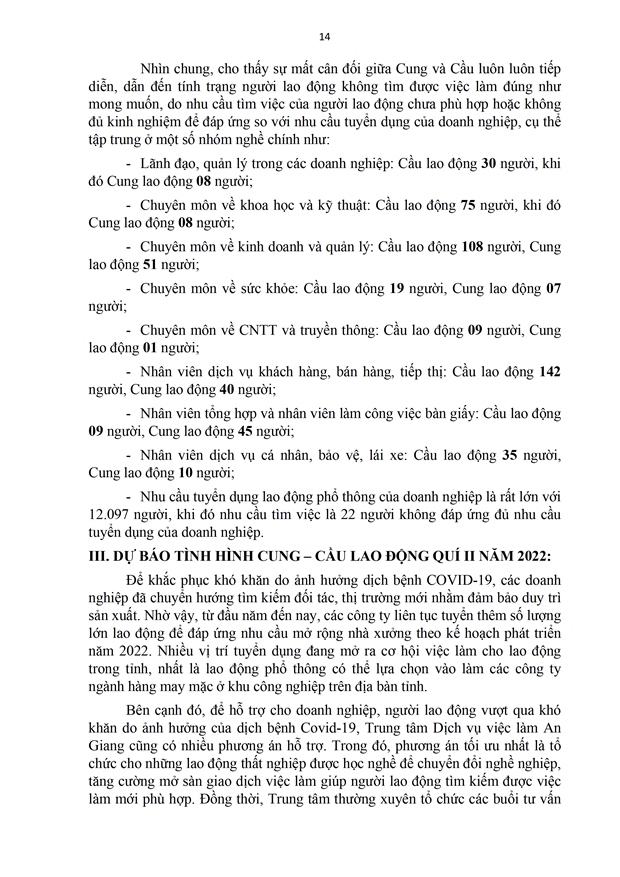 14

Nhìn chung, cho thấy sự mất cân đối giữa Cung và Cầu luôn luôn tiếp diễn, dẫn đến tính trạng người lao động không tìm được việc làm đúng như mong muốn, do nhu cầu tìm việc của người lao động chưa phù hợp hoặc không đủ kinh nghiệm để đáp ứng so với nhu cầu tuyển dụng của doanh nghiệp, cụ thể tập trung ở một số nhóm nghề chính như:

- Lãnh đạo, quản lý trong các doanh nghiệp: Cầu lao động 30 người, khi đó Cung lao động 08 người;

- Chuyên môn về khoa học và kỹ thuật: Cầu lao động 75 người, khi đó Cung lao động 08 người;

- Chuyên môn về kinh doanh và quản lý: Cầu lao động 108 người, Cung lao động 51 người;

- Chuyên môn về sức khỏe: Cầu lao động 19 người, Cung lao động 07 người;

- Chuyên môn về CNTT và truyền thông: Cầu lao động 09 người, Cung lao động 01 người;

- Nhân viên dịch vụ khách hàng, bán hàng, tiếp thị: Cầu lao động 142 người, Cung lao động 40 người;

- Nhân viên tổng hợp và nhân viên làm công việc bàn giấy: Cầu lao động 09 người, Cung lao động 45 người;

- Nhân viên dịch vụ cá nhân, bảo vệ, lái xe: Cầu lao động 35 người, Cung lao động 10 người;

- Nhu cầu tuyển dụng lao động phổ thông của doanh nghiệp là rất lớn với 12.097 người, khi đó nhu cầu tìm việc là 22 người không đáp ứng đủ nhu cầu tuyển dụng của doanh nghiệp.

III. DỰ BÁO TÌNH HÌNH CUNG – CẦU LAO ĐỘNG QUÍ II NĂM 2022:

Để khắc phục khó khăn do ảnh hưởng dịch bệnh COVID-19, các doanh nghiệp đã chuyển hướng tìm kiếm đối tác, thị trường mới nhằm đảm bảo duy trì sản xuất. Nhờ vậy, từ đầu năm đến nay, các công ty liên tục tuyển thêm số lượng lớn lao động để đáp ứng nhu cầu mở rộng nhà xưởng theo kế hoạch phát triển năm 2022. Nhiều vị trí tuyển dụng đang mở ra cơ hội việc làm cho lao động trong tỉnh, nhất là lao động phổ thông có thể lựa chọn vào làm các công ty ngành hàng may mặc ở khu công nghiệp trên địa bàn tỉnh.

Bên cạnh đó, để hỗ trợ cho doanh nghiệp, người lao động vượt qua khó khăn do ảnh hưởng của dịch bệnh Covid-19, Trung tâm Dịch vụ việc làm An Giang cũng có nhiều phương án hỗ trợ. Trong đó, phương án tối ưu nhất là tổ chức cho những lao động thất nghiệp được học nghề để chuyển đổi nghề nghiệp, tăng cường mở sàn giao dịch việc làm giúp người lao động tìm kiếm được việc làm mới phù hợp. Đồng thời, Trung tâm thường xuyên tổ chức các buổi tư vấn